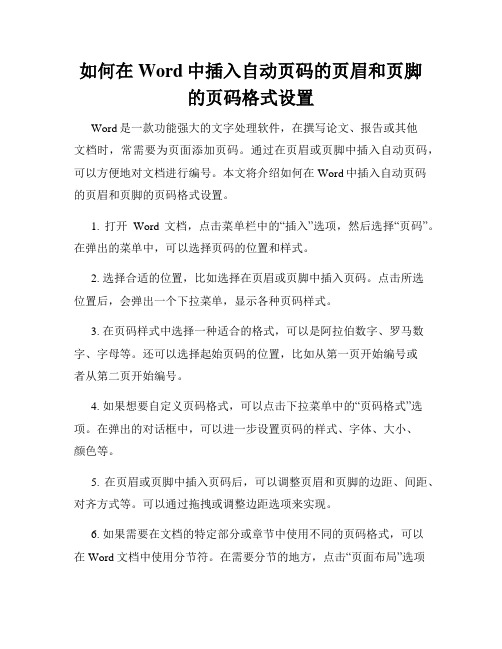 如何在 Word 中插入自动页码的页眉和页脚的页码格式设置

Word 是一款功能强大的文字处理软件，在撰写论文、报告或其他文档时，常需要为页面添加页码。通过在页眉或页脚中插入自动页码，可以方便地对文档进行编号。本文将介绍如何在 Word 中插入自动页码的页眉和页脚的页码格式设置。

1. 打开 Word 文档，点击菜单栏中的“插入”选项，然后选择“页码”。在弹出的菜单中，可以选择页码的位置和样式。

2. 选择合适的位置，比如选择在页眉或页脚中插入页码。点击所选位置后，会弹出一个下拉菜单，显示各种页码样式。

3. 在页码样式中选择一种适合的格式，可以是阿拉伯数字、罗马数字、字母等。还可以选择起始页码的位置，比如从第一页开始编号或者从第二页开始编号。

4. 如果想要自定义页码格式，可以点击下拉菜单中的“页码格式”选项。在弹出的对话框中，可以进一步设置页码的样式、字体、大小、颜色等。

5. 在页眉或页脚中插入页码后，可以调整页眉和页脚的边距、间距、对齐方式等。可以通过拖拽或调整边距选项来实现。

6. 如果需要在文档的特定部分或章节中使用不同的页码格式，可以在 Word 文档中使用分节符。在需要分节的地方，点击“页面布局”选项